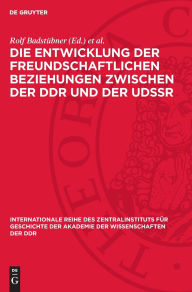 DE GRUYTER

Rolf Badstübner (Ed.) et al.

DIE ENTWICKLUNG DER FREUNDSCHAFTLICHEN BEZIEHUNGEN ZWISCHEN DER DDR UND DER UDSSR

INTERNATIONALE REIHE DES ZENTRALINSTITUTS FÜR GESCHICHTE DER AKADEMIE DER WISSENSCHAFTEN DER DDR

DE G